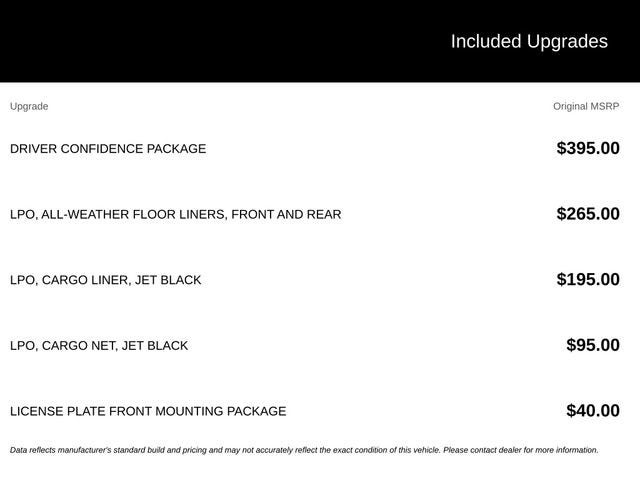 Included Upgrades

| Upgrade | Original MSRP |
|---|---|
| DRIVER CONFIDENCE PACKAGE | $395.00 |
| LPO, ALL-WEATHER FLOOR LINERS, FRONT AND REAR | $265.00 |
| LPO, CARGO LINER, JET BLACK | $195.00 |
| LPO, CARGO NET, JET BLACK | $95.00 |
| LICENSE PLATE FRONT MOUNTING PACKAGE | $40.00 |

Data reflects manufacturer's standard build and pricing and may not accurately reflect the exact condition of this vehicle. Please contact dealer for more information.